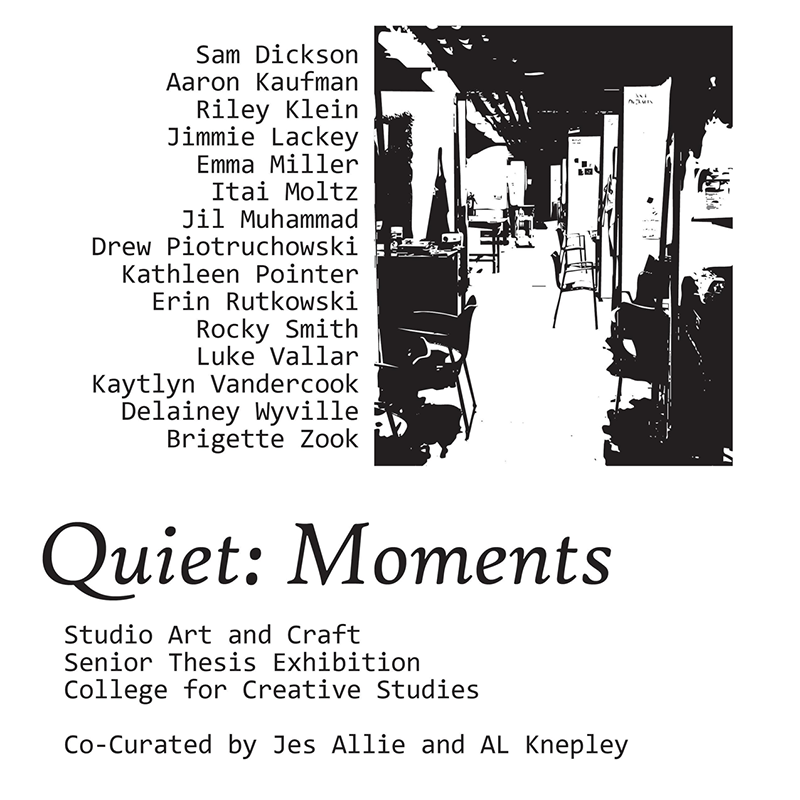 Sam Dickson
Aaron Kaufman
Riley Klein
Jimmie Lackey
Emma Miller
Itai Moltz
Jil Muhammad
Drew Piotruchowski
Kathleen Pointer
Erin Rutkowski
Rocky Smith
Luke Vallar
Kaytlyn Vandercook
Delainey Wyville
Brigette Zook

Quiet: Moments

Studio Art and Craft
Senior Thesis Exhibition
College for Creative Studies

Co-Curated by Jes Allie and AL Knepley